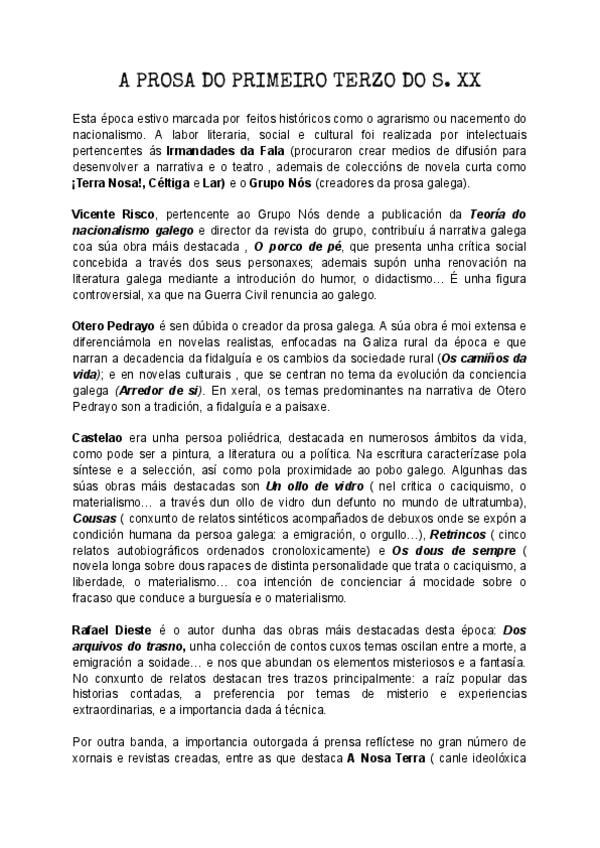 A PROSA DO PRIMEIRO TERZO DO S. XX

Esta época estivo marcada por feitos históricos como o agrarismo ou nacemento do nacionalismo. A labor literaria, social e cultural foi realizada por intelectuais pertencentes ás Irmandades da Fala (procuraron crear medios de difusión para desenvolver a narrativa e o teatro , ademais de coleccións de novela curta como ¡Terra Nosa!, Céltiga e Lar) e o Grupo Nós (creadores da prosa galega).

Vicente Risco, pertencente ao Grupo Nós dende a publicación da Teoría do nacionalismo galego e director da revista do grupo, contribuíu á narrativa galega coa súa obra máis destacada , O porco de pé, que presenta unha crítica social concebida a través dos seus personaxes; ademais supón unha renovación na literatura galega mediante a introdución do humor, o didactismo… É unha figura controversial, xa que na Guerra Civil renuncia ao galego.

Otero Pedrayo é sen dúbida o creador da prosa galega. A súa obra é moi extensa e diferenciámola en novelas realistas, enfocadas na Galiza rural da época e que narran a decadencia da fidalguía e os cambios da sociedade rural (Os camiños da vida); e en novelas culturais , que se centran no tema da evolución da conciencia galega (Arredor de si). En xeral, os temas predominantes na narrativa de Otero Pedrayo son a tradición, a fidalguía e a paisaxe.

Castelao era unha persoa poliédrica, destacada en numerosos ámbitos da vida, como pode ser a pintura, a literatura ou a política. Na escritura caracterízase pola síntese e a selección, así como pola proximidade ao pobo galego. Algunhas das súas obras máis destacadas son Un ollo de vidro ( nel critica o caciquismo, o materialismo… a través dun ollo de vidro dun defunto no mundo de ultratumba), Cousas ( conxunto de relatos sintéticos acompañados de debuxos onde se expón a condición humana da persoa galega: a emigración, o orgullo…), Retrincos ( cinco relatos autobiográficos ordenados cronoloxicamente) e Os dous de sempre ( novela longa sobre dous rapaces de distinta personalidade que trata o caciquismo, a liberdade, o materialismo… coa intención de concienciar á mocidade sobre o fracaso que conduce a burguesía e o materialismo.

Rafael Dieste é o autor dunha das obras máis destacadas desta época: Dos arquivos do trasno, unha colección de contos cuxos temas oscilan entre a morte, a emigración a soidade… e nos que abundan os elementos misteriosos e a fantasía. No conxunto de relatos destacan tres trazos principalmente: a raíz popular das historias contadas, a preferencia por temas de misterio e experiencias extraordinarias, e a importancia dada á técnica.

Por outra banda, a importancia outorgada á prensa reflíctese no gran número de xornais e revistas creadas, entre as que destaca A Nosa Terra ( canle ideolóxica